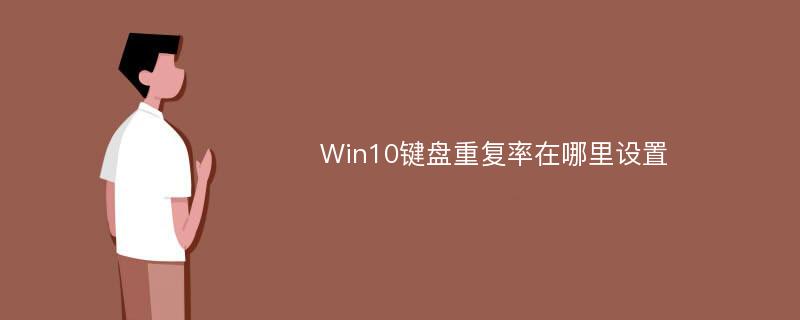 Win10键盘重复率在哪里设置